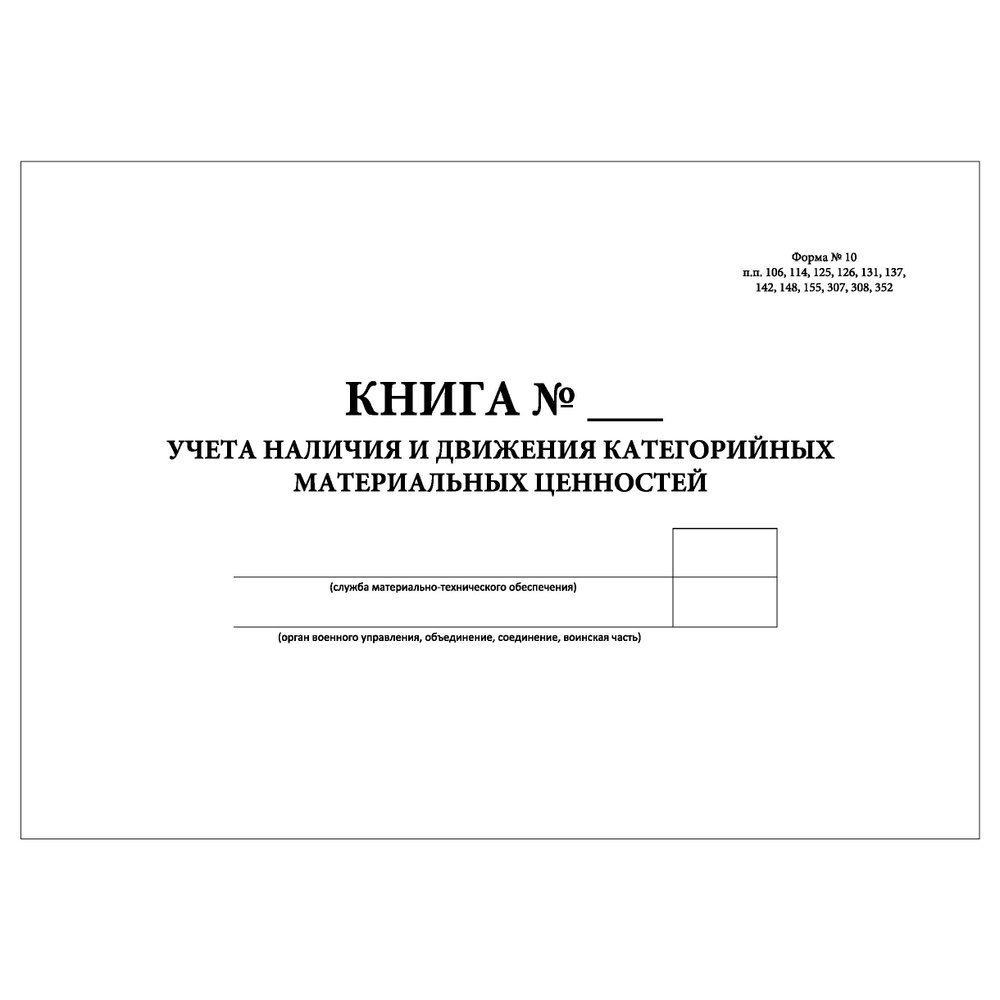 Форма № 10
п.п. 106, 114, 125, 126, 131, 137, 142, 148, 155, 307, 308, 352

КНИГА № ___

УЧЕТА НАЛИЧИЯ И ДВИЖЕНИЯ КАТЕГОРИЙНЫХ МАТЕРИАЛЬНЫХ ЦЕННОСТЕЙ

(служба материально-технического обеспечения)

(орган военного управления, объединение, соединение, воинская часть)